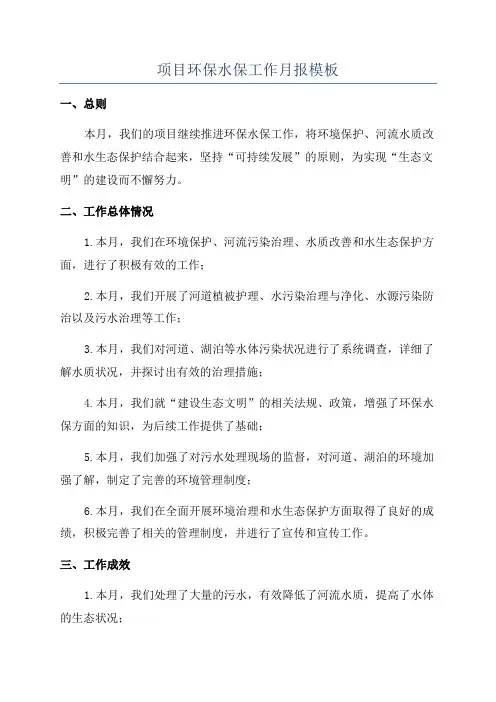 项目环保水保工作月报模板

一、总则

本月，我们的项目继续推进环保水保工作，将环境保护、河流水质改善和水生态保护结合起来，坚持“可持续发展”的原则，为实现“生态文明”的建设而不懈努力。

二、工作总体情况

1.本月，我们在环境保护、河流污染治理、水质改善和水生态保护方面，进行了积极有效的工作；

2.本月，我们开展了河道植被护理、水污染治理与净化、水源污染防治以及污水治理等工作；

3.本月，我们对河道、湖泊等水体污染状况进行了系统调查，详细了解水质状况，并探讨出有效的治理措施；

4.本月，我们就“建设生态文明”的相关法规、政策，增强了环保水保方面的知识，为后续工作提供了基础；

5.本月，我们加强了对污水处理现场的监督，对河道、湖泊的环境加强了解，制定了完善的环境管理制度；

6.本月，我们在全面开展环境治理和水生态保护方面取得了良好的成绩，积极完善了相关的管理制度，并进行了宣传和宣传工作。

三、工作成效

1.本月，我们处理了大量的污水，有效降低了河流水质，提高了水体的生态状况；